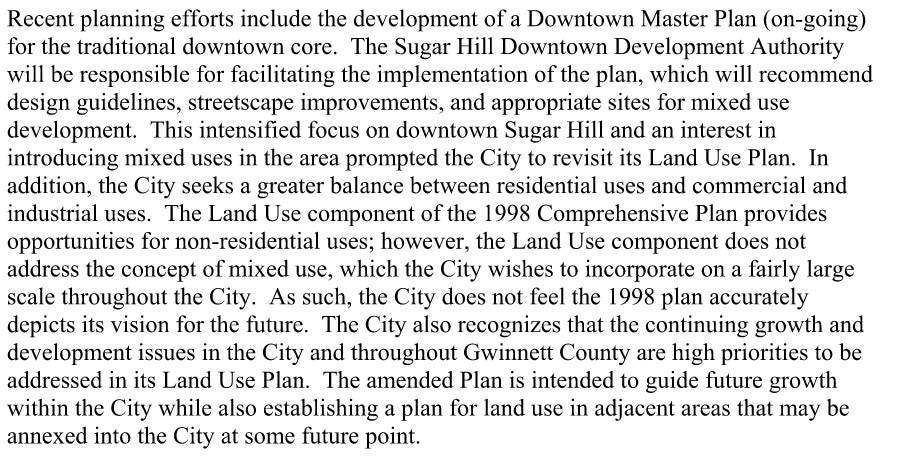 Recent planning efforts include the development of a Downtown Master Plan (on-going) for the traditional downtown core. The Sugar Hill Downtown Development Authority will be responsible for facilitating the implementation of the plan, which will recommend design guidelines, streetscape improvements, and appropriate sites for mixed use development. This intensified focus on downtown Sugar Hill and an interest in introducing mixed uses in the area prompted the City to revisit its Land Use Plan. In addition, the City seeks a greater balance between residential uses and commercial and industrial uses. The Land Use component of the 1998 Comprehensive Plan provides opportunities for non-residential uses; however, the Land Use component does not address the concept of mixed use, which the City wishes to incorporate on a fairly large scale throughout the City. As such, the City does not feel the 1998 plan accurately depicts its vision for the future. The City also recognizes that the continuing growth and development issues in the City and throughout Gwinnett County are high priorities to be addressed in its Land Use Plan. The amended Plan is intended to guide future growth within the City while also establishing a plan for land use in adjacent areas that may be annexed into the City at some future point.